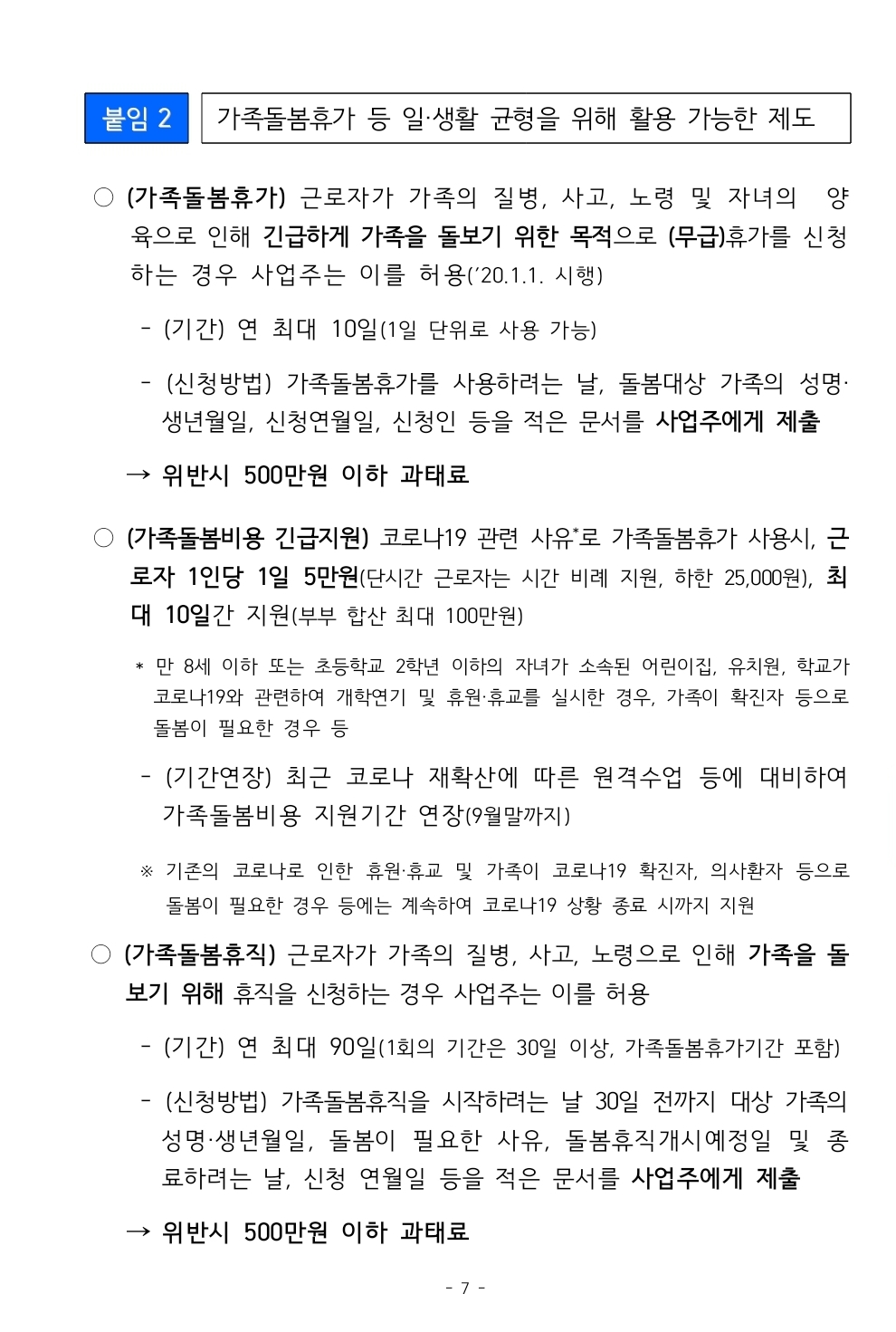 붙임 2

가족돌봄휴가 등 일·생활 균형을 위해 활용 가능한 제도

○ (가족돌봄휴가) 근로자가 가족의 질병, 사고, 노령 및 자녀의 양육으로 인해 긴급하게 가족을 돌보기 위한 목적으로 (무급)휴가를 신청하는 경우 사업주는 이를 허용('20.1.1. 시행)

- (기간) 연 최대 10일(1일 단위로 사용 가능)

- (신청방법) 가족돌봄휴가를 사용하려는 날, 돌봄대상 가족의 성명·생년월일, 신청연월일, 신청인 등을 적은 문서를 사업주에게 제출

→ 위반시 500만원 이하 과태료

○ (가족돌봄비용 긴급지원) 코로나19 관련 사유*로 가족돌봄휴가 사용시, 근로자 1인당 1일 5만원(단시간 근로자는 시간 비례 지원, 하한 25,000원), 최대 10일간 지원(부부 합산 최대 100만원)

* 만 8세 이하 또는 초등학교 2학년 이하의 자녀가 소속된 어린이집, 유치원, 학교가 코로나19와 관련하여 개학연기 및 휴원·휴교를 실시한 경우, 가족이 확진자 등으로 돌봄이 필요한 경우 등

- (기간연장) 최근 코로나 재확산에 따른 원격수업 등에 대비하여 가족돌봄비용 지원기간 연장(9월말까지)

※ 기존의 코로나로 인한 휴원·휴교 및 가족이 코로나19 확진자, 의사환자 등으로 돌봄이 필요한 경우 등에는 계속하여 코로나19 상황 종료 시까지 지원

○ (가족돌봄휴직) 근로자가 가족의 질병, 사고, 노령으로 인해 가족을 돌보기 위해 휴직을 신청하는 경우 사업주는 이를 허용

- (기간) 연 최대 90일(1회의 기간은 30일 이상, 가족돌봄휴가기간 포함)

- (신청방법) 가족돌봄휴직을 시작하려는 날 30일 전까지 대상 가족의 성명·생년월일, 돌봄이 필요한 사유, 돌봄휴직개시예정일 및 종료하려는 날, 신청 연월일 등을 적은 문서를 사업주에게 제출

→ 위반시 500만원 이하 과태료

- 7 -